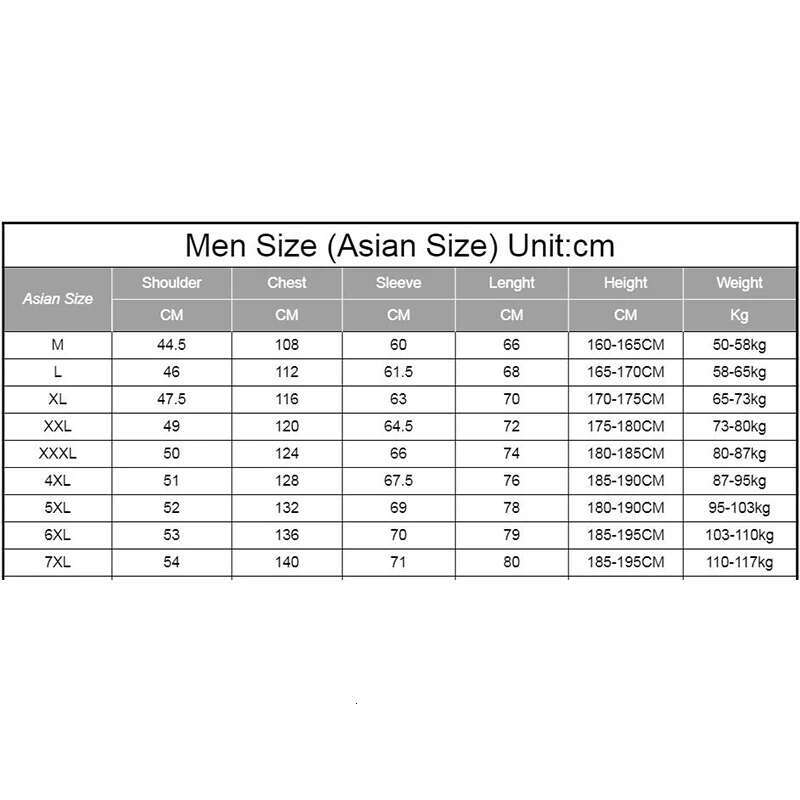 Men Size (Asian Size) Unit:cm

| Asian Size | Shoulder | Chest | Sleeve | Lenght | Height | Weight |
|---|---|---|---|---|---|---|
| | CM | CM | CM | CM | CM | Kg |
| M | 44.5 | 108 | 60 | 66 | 160-165CM | 50-58kg |
| L | 46 | 112 | 61.5 | 68 | 165-170CM | 58-65kg |
| XL | 47.5 | 116 | 63 | 70 | 170-175CM | 65-73kg |
| XXL | 49 | 120 | 64.5 | 72 | 175-180CM | 73-80kg |
| XXXL | 50 | 124 | 66 | 74 | 180-185CM | 80-87kg |
| 4XL | 51 | 128 | 67.5 | 76 | 185-190CM | 87-95kg |
| 5XL | 52 | 132 | 69 | 78 | 180-190CM | 95-103kg |
| 6XL | 53 | 136 | 70 | 79 | 185-195CM | 103-110kg |
| 7XL | 54 | 140 | 71 | 80 | 185-195CM | 110-117kg |